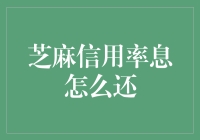 芝麻信用率息怎么还